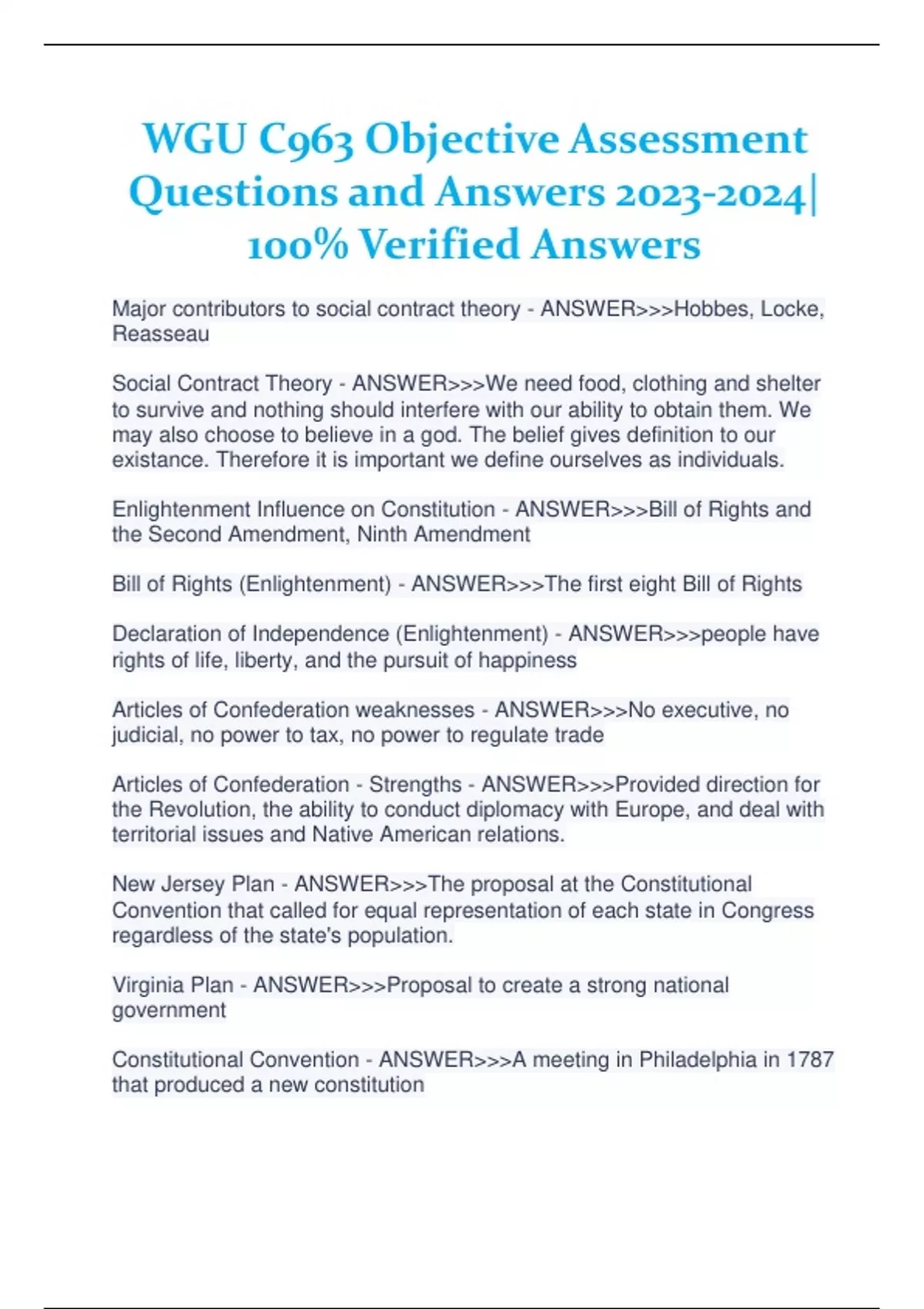 WGU C963 Objective Assessment Questions and Answers 2023-2024| 100% Verified Answers

Major contributors to social contract theory - ANSWER>>>Hobbes, Locke, Reasseau

Social Contract Theory - ANSWER>>>We need food, clothing and shelter to survive and nothing should interfere with our ability to obtain them. We may also choose to believe in a god. The belief gives definition to our existance. Therefore it is important we define ourselves as individuals.

Enlightenment Influence on Constitution - ANSWER>>>Bill of Rights and the Second Amendment, Ninth Amendment

Bill of Rights (Enlightenment) - ANSWER>>>The first eight Bill of Rights

Declaration of Independence (Enlightenment) - ANSWER>>>people have rights of life, liberty, and the pursuit of happiness

Articles of Confederation weaknesses - ANSWER>>>No executive, no judicial, no power to tax, no power to regulate trade

Articles of Confederation - Strengths - ANSWER>>>Provided direction for the Revolution, the ability to conduct diplomacy with Europe, and deal with territorial issues and Native American relations.

New Jersey Plan - ANSWER>>>The proposal at the Constitutional Convention that called for equal representation of each state in Congress regardless of the state's population.

Virginia Plan - ANSWER>>>Proposal to create a strong national government

Constitutional Convention - ANSWER>>>A meeting in Philadelphia in 1787 that produced a new constitution